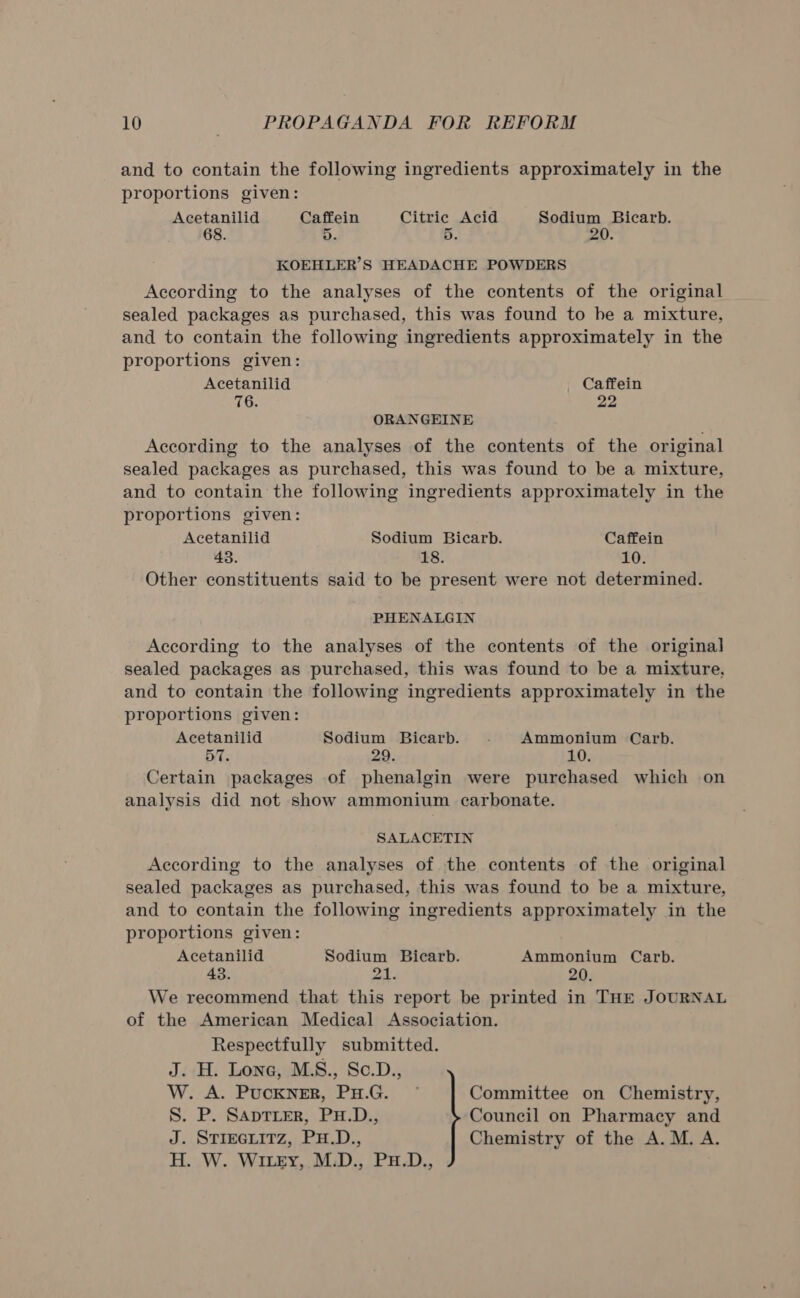 10 PROPAGANDA FOR REFORM

and to contain the following ingredients approximately in the proportions given:

| Acetanilid | Caffein | Citric Acid | Sodium Bicarb. |
|---|---|---|---|
| 68. | 5. | 5. | 20. |

KOEHLER'S HEADACHE POWDERS

According to the analyses of the contents of the original sealed packages as purchased, this was found to be a mixture, and to contain the following ingredients approximately in the proportions given:

| Acetanilid | Caffein |
|---|---|
| 76. | 22 |

ORANGEINE

According to the analyses of the contents of the original sealed packages as purchased, this was found to be a mixture, and to contain the following ingredients approximately in the proportions given:

| Acetanilid | Sodium Bicarb. | Caffein |
|---|---|---|
| 43. | 18. | 10. |

Other constituents said to be present were not determined.

PHENALGIN

According to the analyses of the contents of the original sealed packages as purchased, this was found to be a mixture, and to contain the following ingredients approximately in the proportions given:

| Acetanilid | Sodium Bicarb. | Ammonium Carb. |
|---|---|---|
| 57. | 29. | 10. |

Certain packages of phenalgin were purchased which on analysis did not show ammonium carbonate.

SALACETIN

According to the analyses of the contents of the original sealed packages as purchased, this was found to be a mixture, and to contain the following ingredients approximately in the proportions given:

| Acetanilid | Sodium Bicarb. | Ammonium Carb. |
|---|---|---|
| 43. | 21. | 20. |

We recommend that this report be printed in THE JOURNAL of the American Medical Association.

Respectfully submitted.
J. H. LONG, M.S., Sc.D.,
W. A. PUCKNER, PH.G.
S. P. SADTLER, PH.D.,
J. STIEGLITZ, PH.D.,
H. W. WILEY, M.D., PH.D.,

Committee on Chemistry, Council on Pharmacy and Chemistry of the A. M. A.